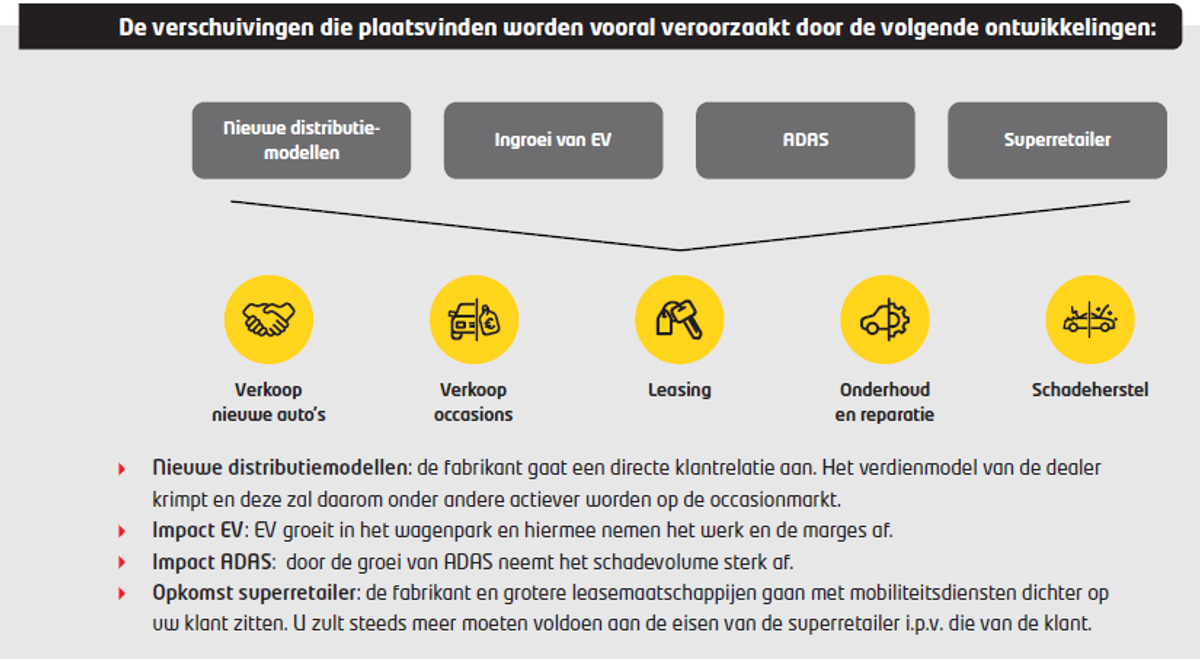 De verschuivingen die plaatsvinden worden vooral veroorzaakt door de volgende ontwikkelingen:

Nieuwe distributiemodellen

Ingroei van EV

ADAS

Superretailer

Verkoop nieuwe auto's

Verkoop occasions

Leasing

Onderhoud en reparatie

Schadeherstel

Nieuwe distributiemodellen: de fabrikant gaat een directe klantrelatie aan. Het verdienmodel van de dealer krimpt en deze zal daarom onder andere actiever worden op de occasionmarkt.

Impact EV: EV groeit in het wagenpark en hiermee nemen het werk en de marges af.

Impact ADAS: door de groei van ADAS neemt het schadevolume sterk af.

Opkomst superretailer: de fabrikant en grotere leasemaatschappijen gaan met mobiliteitsdiensten dichter op uw klant zitten. U zult steeds meer moeten voldoen aan de eisen van de superretailer i.p.v. die van de klant.